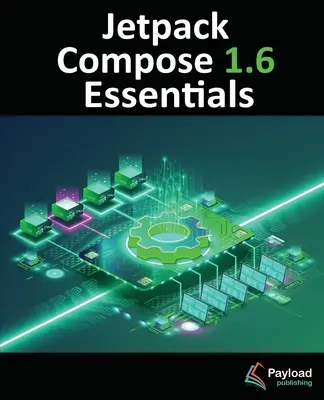 Jetpack Compose 1.6 Essentials

Payload publishing